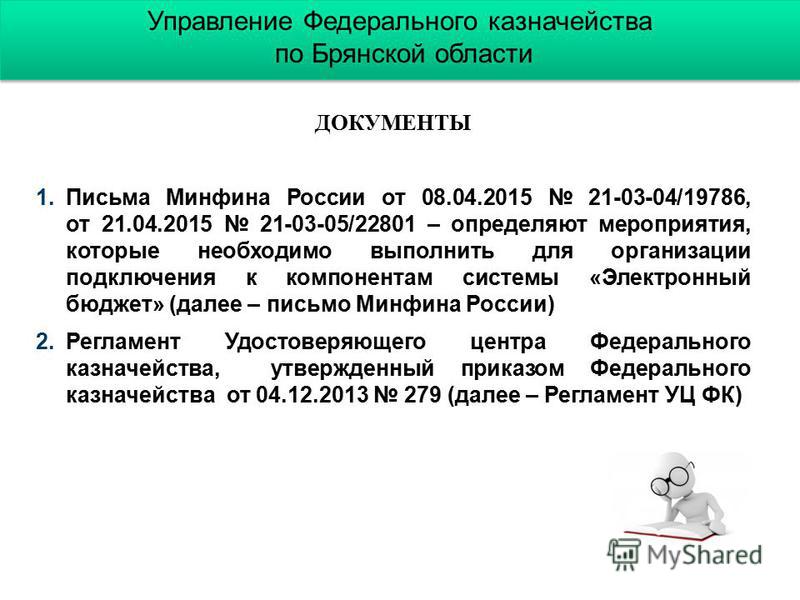 Управление Федерального казначейства по Брянской области

ДОКУМЕНТЫ

1. Письма Минфина России от 08.04.2015 № 21-03-04/19786, от 21.04.2015 № 21-03-05/22801 – определяют мероприятия, которые необходимо выполнить для организации подключения к компонентам системы «Электронный бюджет» (далее – письмо Минфина России)

2. Регламент Удостоверяющего центра Федерального казначейства, утвержденный приказом Федерального казначейства от 04.12.2013 № 279 (далее – Регламент УЦ ФК)

MyShared